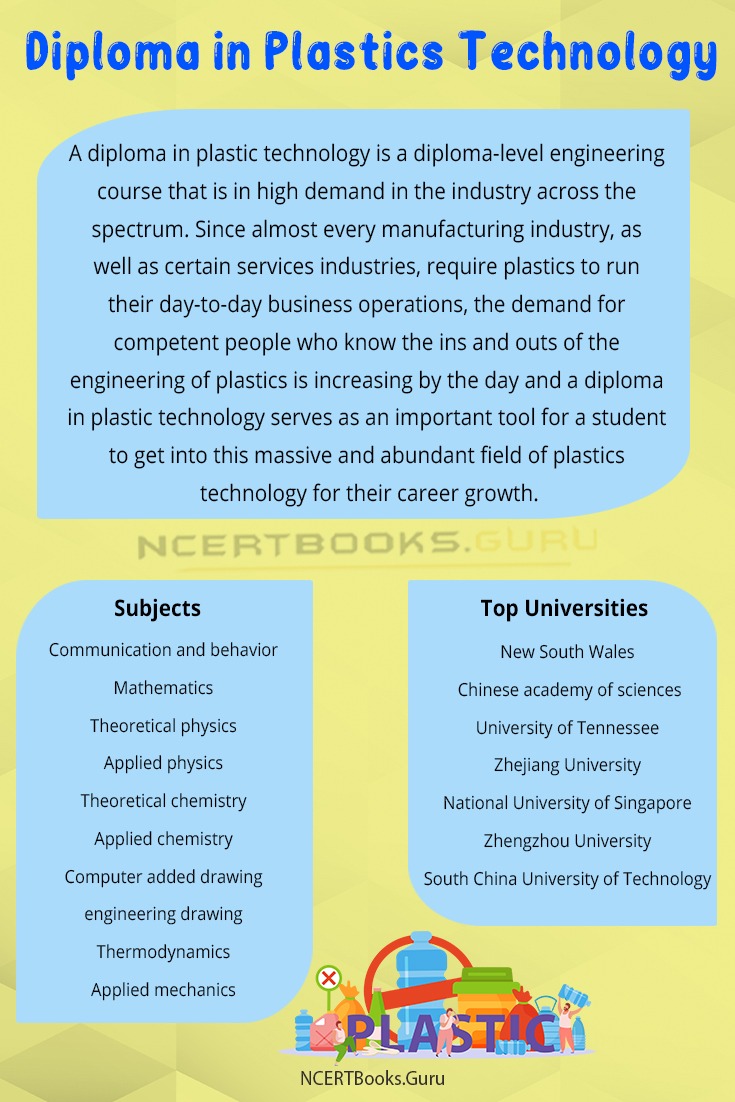 Diploma in Plastics Technology

A diploma in plastic technology is a diploma-level engineering course that is in high demand in the industry across the spectrum. Since almost every manufacturing industry, as well as certain services industries, require plastics to run their day-to-day business operations, the demand for competent people who know the ins and outs of the engineering of plastics is increasing by the day and a diploma in plastic technology serves as an important tool for a student to get into this massive and abundant field of plastics technology for their career growth.

NCERTBOOKS.GURU

Subjects
Communication and behavior
Mathematics
Theoretical physics
Applied physics
Theoretical chemistry
Applied chemistry
Computer added drawing
engineering drawing
Thermodynamics
Applied mechanics

Top Universities
New South Wales
Chinese academy of sciences
University of Tennessee
Zhejiang University
National University of Singapore
Zhengzhou University
South China University of Technology

PLASTIC

NCERTBooks.Guru